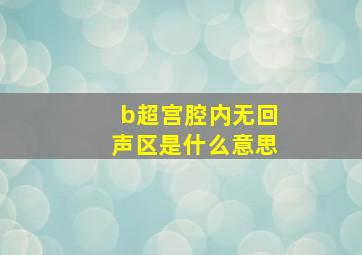 b超宫腔内无回声区是什么意思